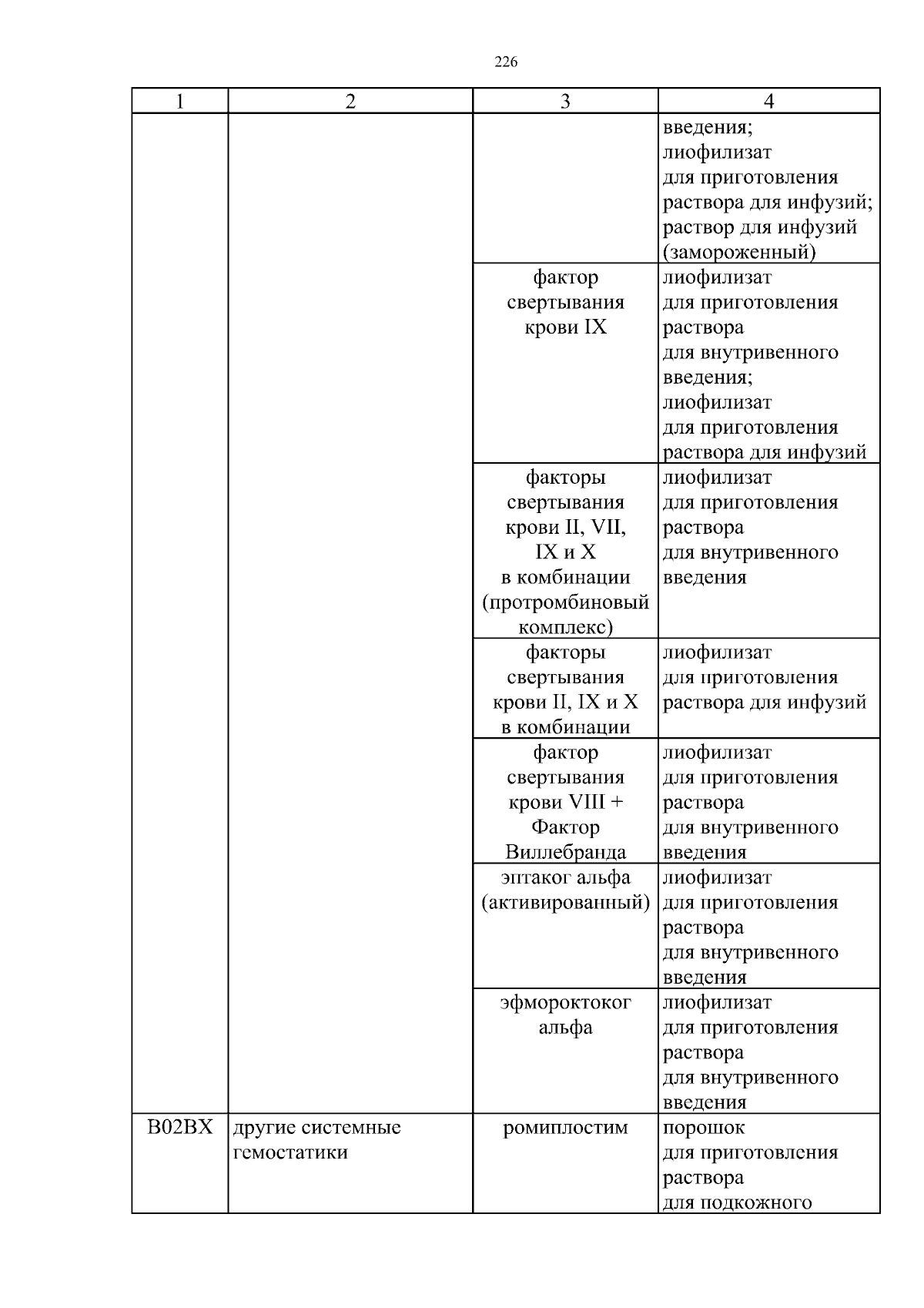 226

| 1 | 2 | 3 | 4 |
|---|---|---|---|
| | | | введения; лиофилизат для приготовления раствора для инфузий; раствор для инфузий (замороженный) |
| | | фактор свертывания крови IX | лиофилизат для приготовления раствора для внутривенного введения; лиофилизат для приготовления раствора для инфузий |
| | | факторы свертывания крови II, VII, IX и X в комбинации (протромбиновый комплекс) | лиофилизат для приготовления раствора для внутривенного введения |
| | | факторы свертывания крови II, IX и X в комбинации | лиофилизат для приготовления раствора для инфузий |
| | | фактор свертывания крови VIII + Фактор Виллебранда | лиофилизат для приготовления раствора для внутривенного введения |
| | | эптаког альфа (активированный) | лиофилизат для приготовления раствора для внутривенного введения |
| | | эфмороктоког альфа | лиофилизат для приготовления раствора для внутривенного введения |
| B02BX | другие системные гемостатики | ромиплостим | порошок для приготовления раствора для подкожного |